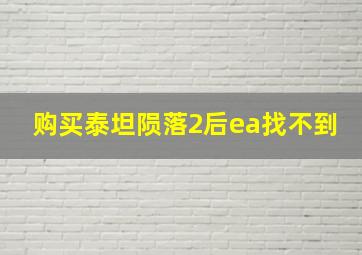 购买泰坦陨落2后ea找不到